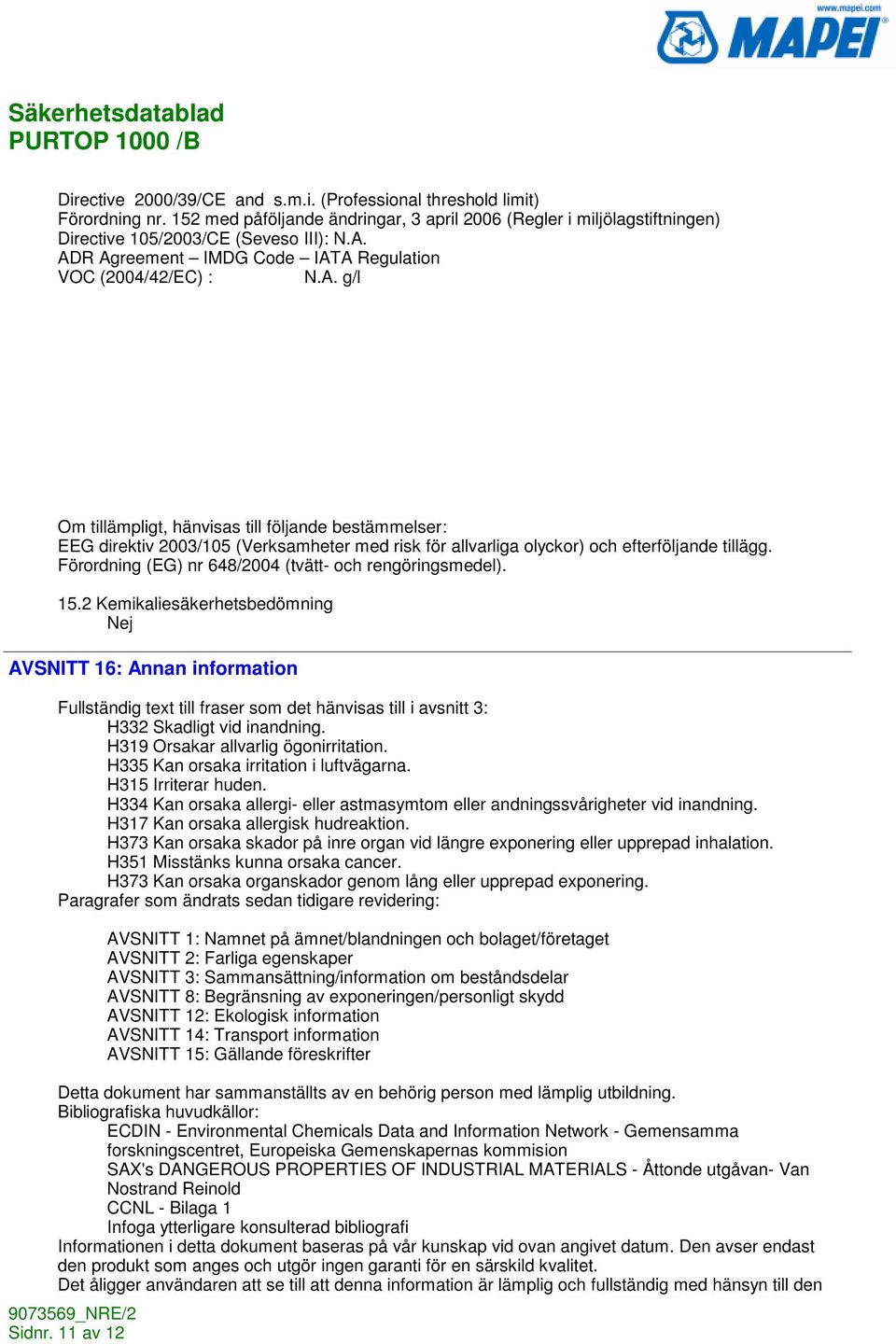 www.mapei.com
MAPEI

Säkerhetsdatablad
PURTOP 1000 /B

Directive 2000/39/CE and s.m.i. (Professional threshold limit)
Förordning nr. 152 med påföljande ändringar, 3 april 2006 (Regler i miljölagstiftningen)
Directive 105/2003/CE (Seveso III): N.A.
ADR Agreement – IMDG Code – IATA Regulation
VOC (2004/42/EC) : N.A. g/l

Om tillämpligt, hänvisas till följande bestämmelser:
EEG direktiv 2003/105 (Verksamheter med risk för allvarliga olyckor) och efterföljande tillägg.
Förordning (EG) nr 648/2004 (tvätt- och rengöringsmedel).

15.2 Kemikaliesäkerhetsbedömning
Nej

AVSNITT 16: Annan information

Fullständig text till fraser som det hänvisas till i avsnitt 3:
H332 Skadligt vid inandning.
H319 Orsakar allvarlig ögonirritation.
H335 Kan orsaka irritation i luftvägarna.
H315 Irriterar huden.
H334 Kan orsaka allergi- eller astmasymtom eller andningssvårigheter vid inandning.
H317 Kan orsaka allergisk hudreaktion.
H373 Kan orsaka skador på inre organ vid längre exponering eller upprepad inhalation.
H351 Misstänks kunna orsaka cancer.
H373 Kan orsaka organskador genom lång eller upprepad exponering.
Paragrafer som ändrats sedan tidigare revidering:

AVSNITT 1: Namnet på ämnet/blandningen och bolaget/företaget
AVSNITT 2: Farliga egenskaper
AVSNITT 3: Sammansättning/information om beståndsdelar
AVSNITT 8: Begränsning av exponeringen/personligt skydd
AVSNITT 12: Ekologisk information
AVSNITT 14: Transport information
AVSNITT 15: Gällande föreskrifter

Detta dokument har sammanställts av en behörig person med lämplig utbildning.
Bibliografiska huvudkällor:
ECDIN - Environmental Chemicals Data and Information Network - Gemensamma forskningscentret, Europeiska Gemenskapernas kommision
SAX's DANGEROUS PROPERTIES OF INDUSTRIAL MATERIALS - Åttonde utgåvan- Van Nostrand Reinold
CCNL - Bilaga 1
Infoga ytterligare konsulterad bibliografi
Informationen i detta dokument baseras på vår kunskap vid ovan angivet datum. Den avser endast den produkt som anges och utgör ingen garanti för en särskild kvalitet.
Det åligger användaren att se till att denna information är lämplig och fullständig med hänsyn till den

9073569_NRE/2
Sidnr. 11 av 12